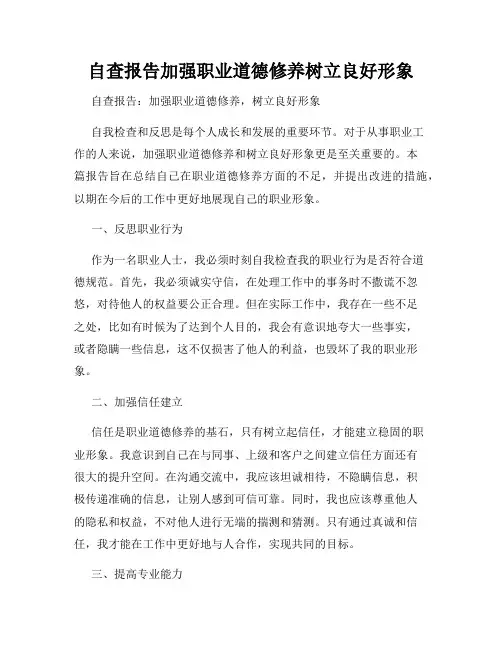 自查报告加强职业道德修养树立良好形象

自查报告：加强职业道德修养，树立良好形象

自我检查和反思是每个人成长和发展的重要环节。对于从事职业工作的人来说，加强职业道德修养和树立良好形象更是至关重要的。本篇报告旨在总结自己在职业道德修养方面的不足，并提出改进的措施，以期在今后的工作中更好地展现自己的职业形象。

一、反思职业行为

作为一名职业人士，我必须时刻自我检查我的职业行为是否符合道德规范。首先，我必须诚实守信，在处理工作中的事务时不撒谎不忽悠，对待他人的权益要公正合理。但在实际工作中，我存在一些不足之处，比如有时候为了达到个人目的，我会有意识地夸大一些事实，或者隐瞒一些信息，这不仅损害了他人的利益，也毁坏了我的职业形象。

二、加强信任建立

信任是职业道德修养的基石，只有树立起信任，才能建立稳固的职业形象。我意识到自己在与同事、上级和客户之间建立信任方面还有很大的提升空间。在沟通交流中，我应该坦诚相待，不隐瞒信息，积极传递准确的信息，让别人感到可信可靠。同时，我也应该尊重他人的隐私和权益，不对他人进行无端的揣测和猜测。只有通过真诚和信任，我才能在工作中更好地与人合作，实现共同的目标。

三、提高专业能力